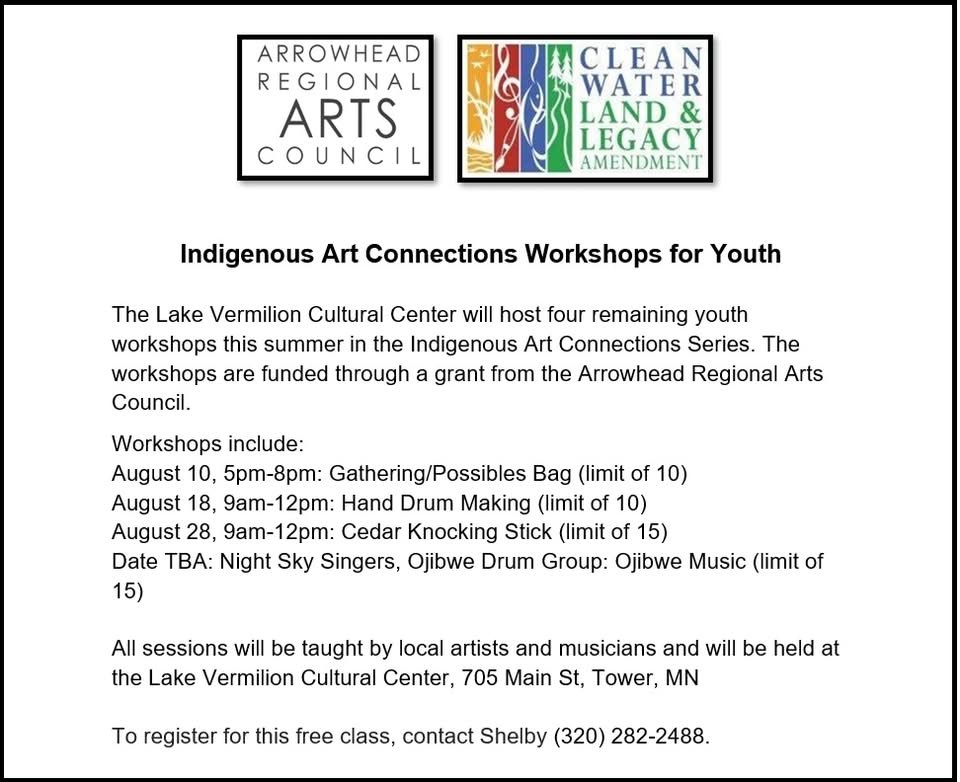 ARROWHEAD REGIONAL ARTS COUNCIL

CLEAN WATER LAND & LEGACY AMENDMENT

Indigenous Art Connections Workshops for Youth

The Lake Vermilion Cultural Center will host four remaining youth workshops this summer in the Indigenous Art Connections Series. The workshops are funded through a grant from the Arrowhead Regional Arts Council.

Workshops include:
August 10, 5pm-8pm: Gathering/Possibles Bag (limit of 10)
August 18, 9am-12pm: Hand Drum Making (limit of 10)
August 28, 9am-12pm: Cedar Knocking Stick (limit of 15)
Date TBA: Night Sky Singers, Ojibwe Drum Group: Ojibwe Music (limit of 15)

All sessions will be taught by local artists and musicians and will be held at the Lake Vermilion Cultural Center, 705 Main St, Tower, MN

To register for this free class, contact Shelby (320) 282-2488.